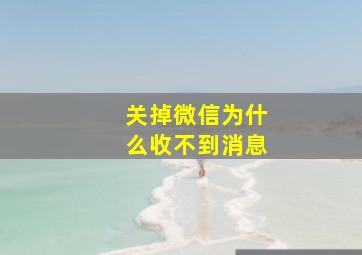 关掉微信为什么收不到消息